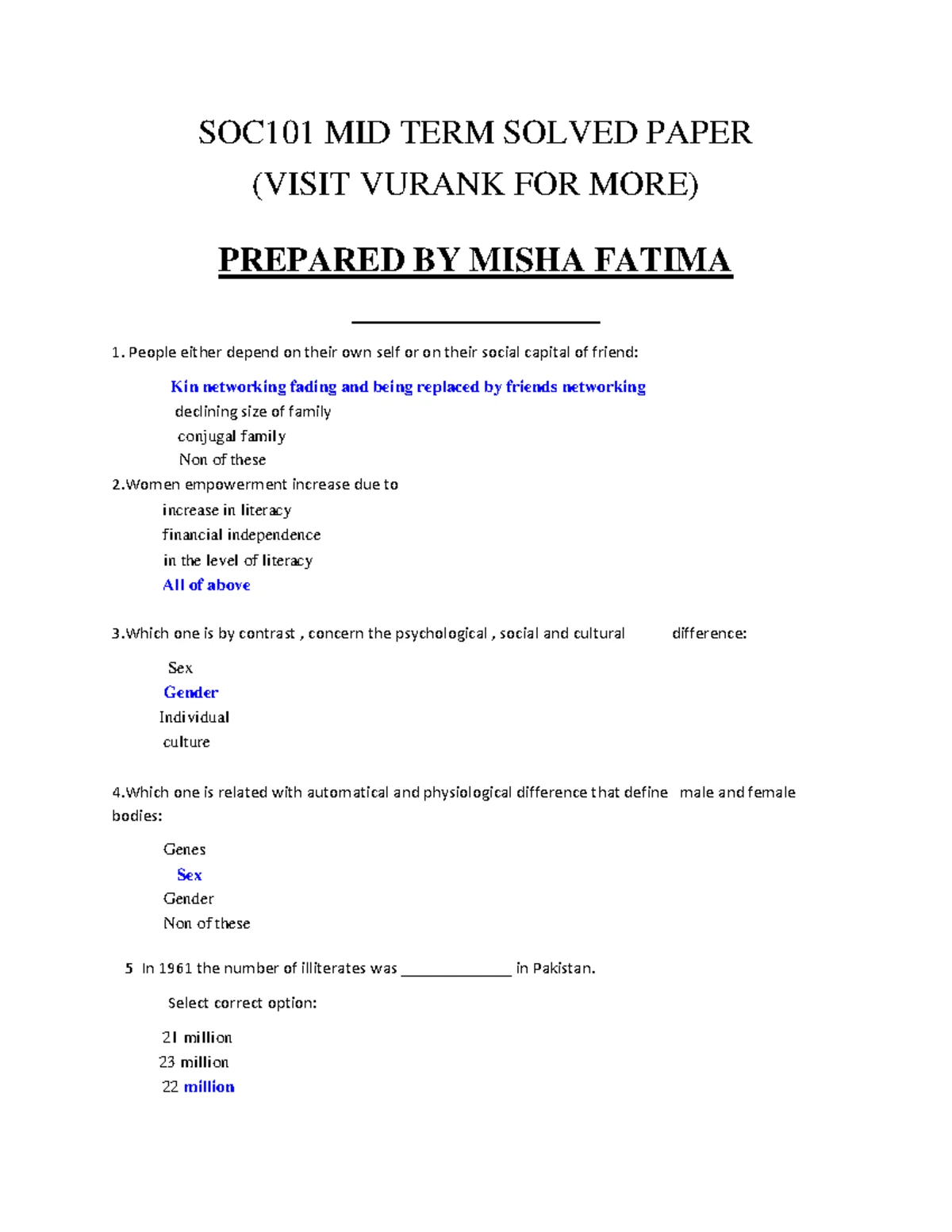 SOC101 MID TERM SOLVED PAPER
(VISIT VURANK FOR MORE)

PREPARED BY MISHA FATIMA

1. People either depend on their own self or on their social capital of friend:

Kin networking fading and being replaced by friends networking
declining size of family
conjugal family
Non of these

2.Women empowerment increase due to
increase in literacy
financial independence
in the level of literacy
All of above

3.Which one is by contrast , concern the psychological , social and cultural difference:

Sex
Gender
Individual
culture

4.Which one is related with automatical and physiological difference that define male and female bodies:

Genes
Sex
Gender
Non of these

5 In 1961 the number of illiterates was ______________ in Pakistan.

Select correct option:

21 million
23 million
22 million